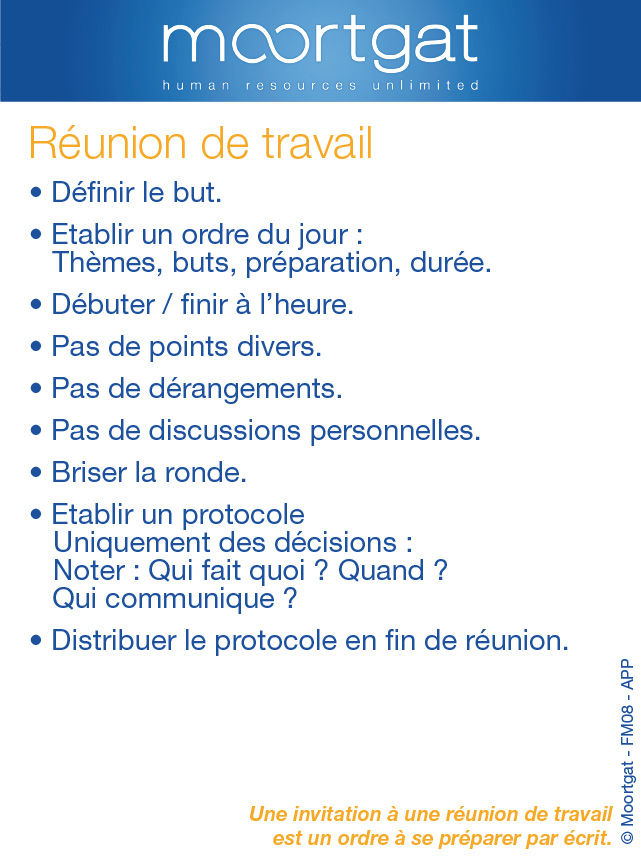 moortgat
human resources unlimited

Réunion de travail

• Définir le but.

• Etablir un ordre du jour :
Thèmes, buts, préparation, durée.

• Débuter / finir à l'heure.

• Pas de points divers.

• Pas de dérangements.

• Pas de discussions personnelles.

• Briser la ronde.

• Etablir un protocole
Uniquement des décisions :
Noter : Qui fait quoi ? Quand ?
Qui communique ?

• Distribuer le protocole en fin de réunion.

Une invitation à une réunion de travail est un ordre à se préparer par écrit.

© Moortgat - FM08 - APP